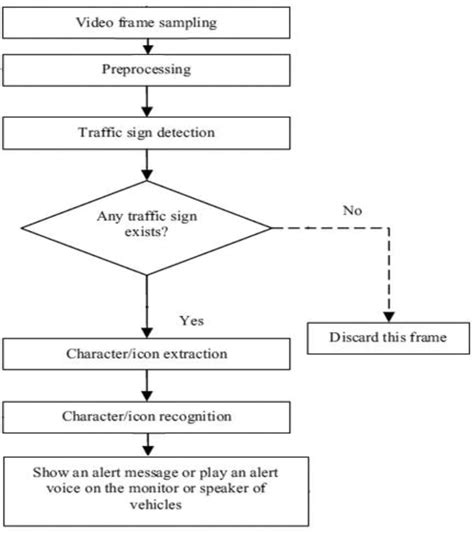 Video frame sampling

Preprocessing

Traffic sign detection

Any traffic sign exists?

No

Yes

Discard this frame

Character/icon extraction

Character/icon recognition

Show an alert message or play an alert voice on the monitor or speaker of vehicles